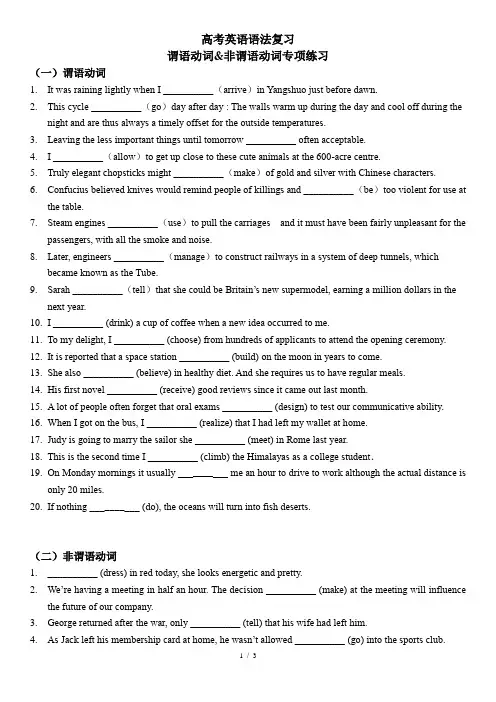 高考英语语法复习
谓语动词&非谓语动词专项练习

（一）谓语动词

1. It was raining lightly when I __________（arrive）in Yangshuo just before dawn.
2. This cycle __________（go）day after day : The walls warm up during the day and cool off during the night and are thus always a timely offset for the outside temperatures.
3. Leaving the less important things until tomorrow __________ often acceptable.
4. I __________（allow）to get up close to these cute animals at the 600-acre centre.
5. Truly elegant chopsticks might __________（make）of gold and silver with Chinese characters.
6. Confucius believed knives would remind people of killings and __________（be）too violent for use at the table.
7. Steam engines __________（use）to pull the carriages and it must have been fairly unpleasant for the passengers, with all the smoke and noise.
8. Later, engineers __________（manage）to construct railways in a system of deep tunnels, which became known as the Tube.
9. Sarah __________（tell）that she could be Britain's new supermodel, earning a million dollars in the next year.
10. I __________ (drink) a cup of coffee when a new idea occurred to me.
11. To my delight, I __________ (choose) from hundreds of applicants to attend the opening ceremony.
12. It is reported that a space station __________ (build) on the moon in years to come.
13. She also __________ (believe) in healthy diet. And she requires us to have regular meals.
14. His first novel __________ (receive) good reviews since it came out last month.
15. A lot of people often forget that oral exams __________ (design) to test our communicative ability.
16. When I got on the bus, I __________ (realize) that I had left my wallet at home.
17. Judy is going to marry the sailor she __________ (meet) in Rome last year.
18. This is the second time I __________ (climb) the Himalayas as a college student.
19. On Monday mornings it usually __________ me an hour to drive to work although the actual distance is only 20 miles.
20. If nothing __________ (do), the oceans will turn into fish deserts.

（二）非谓语动词

1. __________ (dress) in red today, she looks energetic and pretty.
2. We're having a meeting in half an hour. The decision __________ (make) at the meeting will influence the future of our company.
3. George returned after the war, only __________ (tell) that his wife had left him.
4. As Jack left his membership card at home, he wasn't allowed __________ (go) into the sports club.

1 / 5